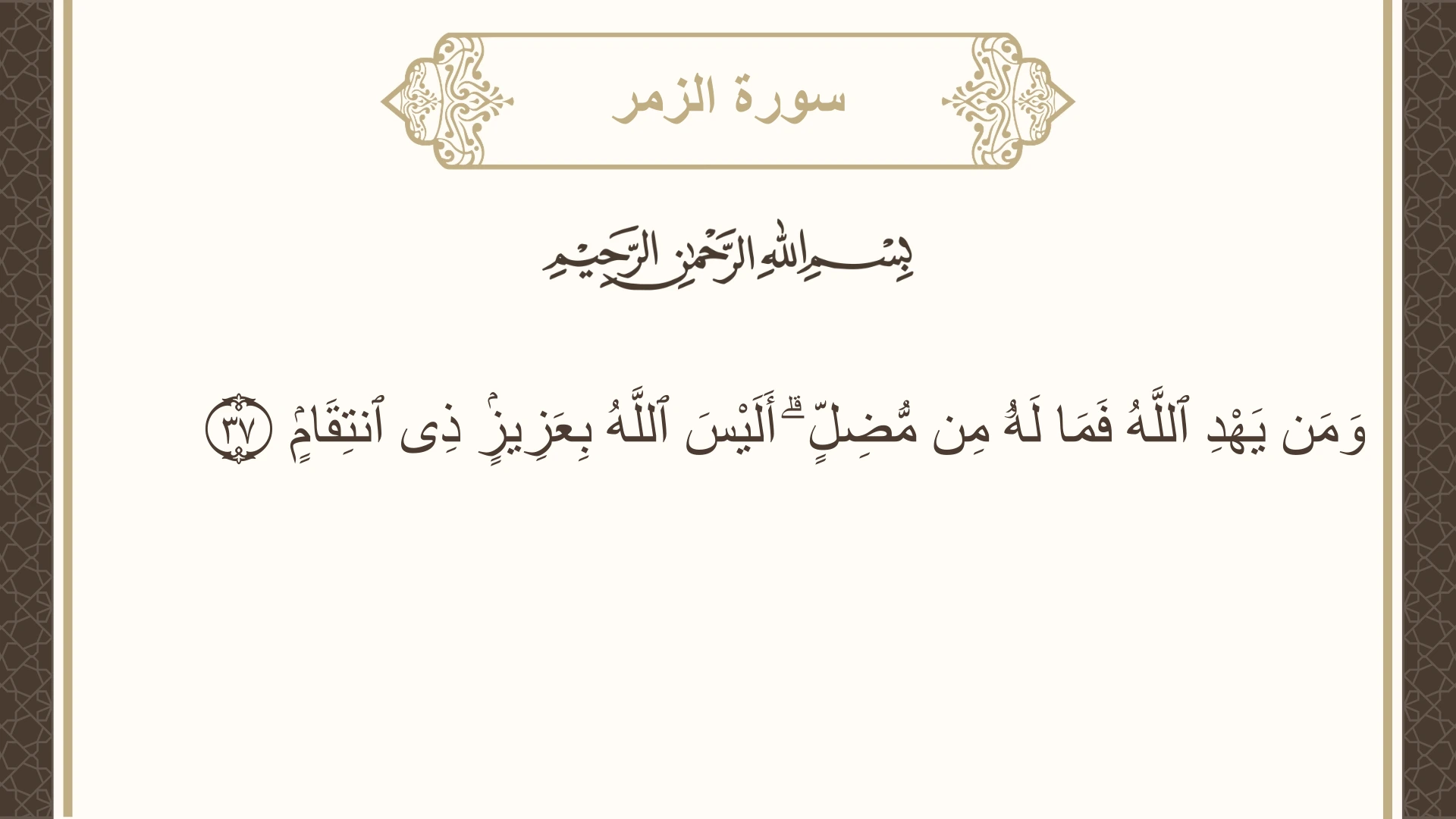 سورة الزمر

بِسْمِ اللَّهِ الرَّحْمَٰنِ الرَّحِيمِ

وَمَن يَهْدِ ٱللَّهُ فَمَا لَهُۥ مِن مُّضِلٍّ ۗ أَلَيْسَ ٱللَّهُ بِعَزِيزٍ ذِى ٱنتِقَامٍ ٣٧